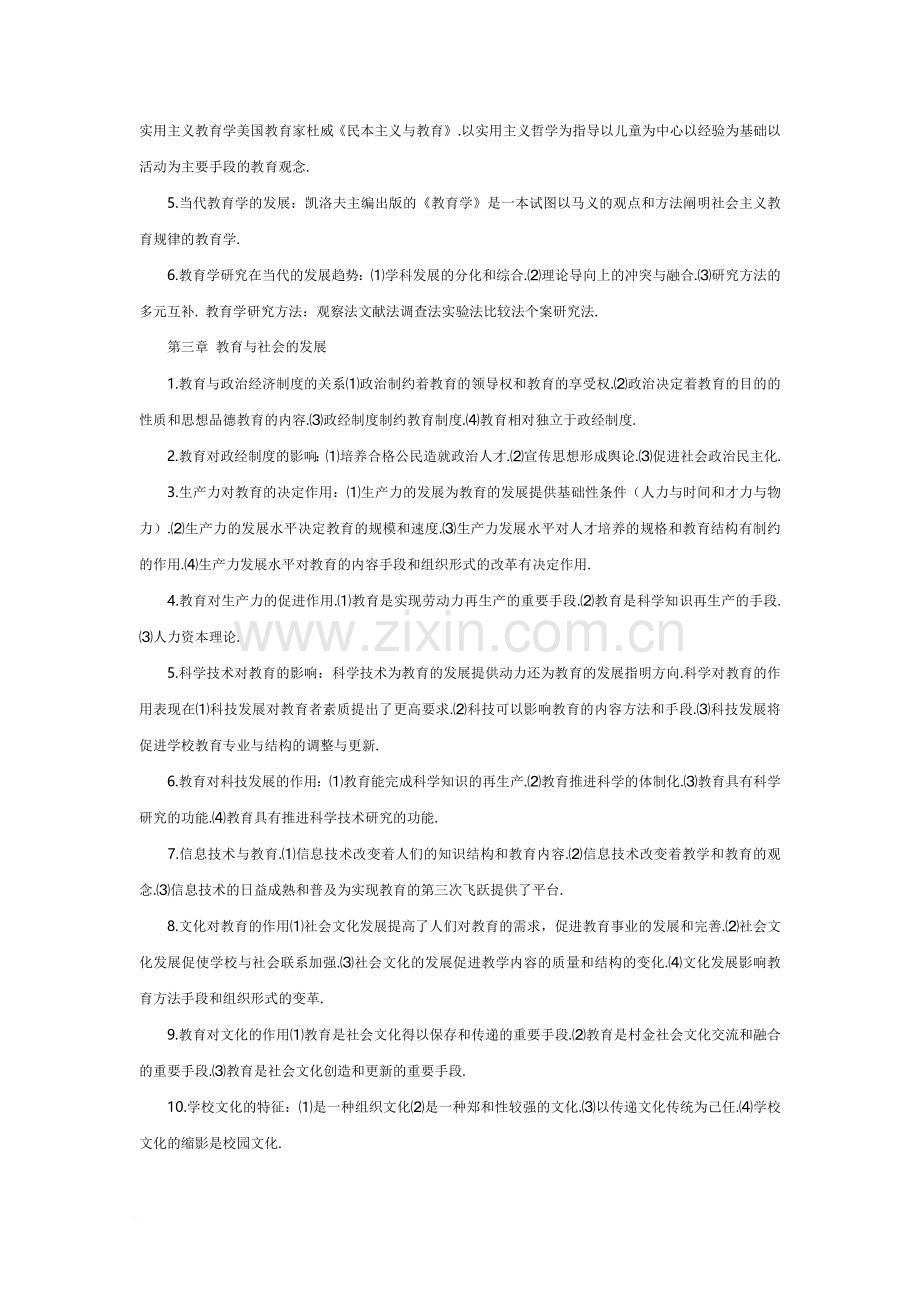 实用主义教育学美国教育家杜威《民本主义与教育》.以实用主义哲学为指导以儿童为中心以经验为基础以活动为主要手段的教育观念.

5.当代教育学的发展：凯洛夫主编出版的《教育学》是一本试图以马义的观点和方法阐明社会主义教育规律的教育学.

6.教育学研究在当代的发展趋势：⑴学科发展的分化和综合.⑵理论导向上的冲突与融合.⑶研究方法的多元互补. 教育学研究方法：观察法文献法调查法实验法比较法个案研究法.

第三章 教育与社会的发展

1.教育与政治经济制度的关系⑴政治制约着教育的领导权和教育的享受权.⑵政治决定着教育的目的的性质和思想品德教育的内容.⑶政经制度制约教育制度.⑷教育相对独立于政经制度.

2.教育对政经制度的影响：⑴培养合格公民造就政治人才.⑵宣传思想形成舆论.⑶促进社会政治民主化.

3.生产力对教育的决定作用：⑴生产力的发展为教育的发展提供基础性条件（人力与时间和才力与物力）.⑵生产力的发展水平决定教育的规模和速度.⑶生产力发展水平对人才培养的规格和教育结构有制约的作用.⑷生产力发展水平对教育的内容手段和组织形式的改革有决定作用.

4.教育对生产力的促进作用.⑴教育是实现劳动力再生产的重要手段.⑵教育是科学知识再生产的手段.⑶人力资本理论.

www.zixin.com.cn

5.科学技术对教育的影响：科学技术为教育的发展提供动力还为教育的发展指明方向.科学对教育的作用表现在⑴科技发展对教育者素质提出了更高要求.⑵科技可以影响教育的内容方法和手段.⑶科技发展将促进学校教育专业与结构的调整与更新.

6.教育对科技发展的作用：⑴教育能完成科学知识的再生产.⑵教育推进科学的体制化.⑶教育具有科学研究的功能.⑷教育具有推进科学技术研究的功能.

7.信息技术与教育.⑴信息技术改变着人们的知识结构和教育内容.⑵信息技术改变着教学和教育的观念.⑶信息技术的日益成熟和普及为实现教育的第三次飞跃提供了平台.

8.文化对教育的作用⑴社会文化发展提高了人们对教育的需求，促进教育事业的发展和完善.⑵社会文化发展促使学校与社会联系加强.⑶社会文化的发展促进教学内容的质量和结构的变化.⑷文化发展影响教育方法手段和组织形式的变革.

9.教育对文化的作用⑴教育是社会文化得以保存和传递的重要手段.⑵教育是村金社会文化交流和融合的重要手段.⑶教育是社会文化创造和更新的重要手段.

10.学校文化的特征：⑴是一种组织文化⑵是一种郑和性较强的文化.⑶以传递文化传统为己任.⑷学校文化的缩影是校园文化.